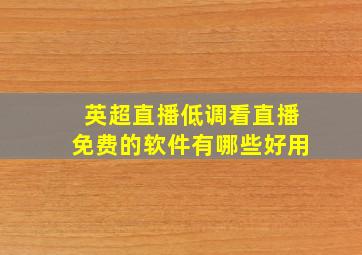 英超直播低调看直播
免费的软件有哪些好用